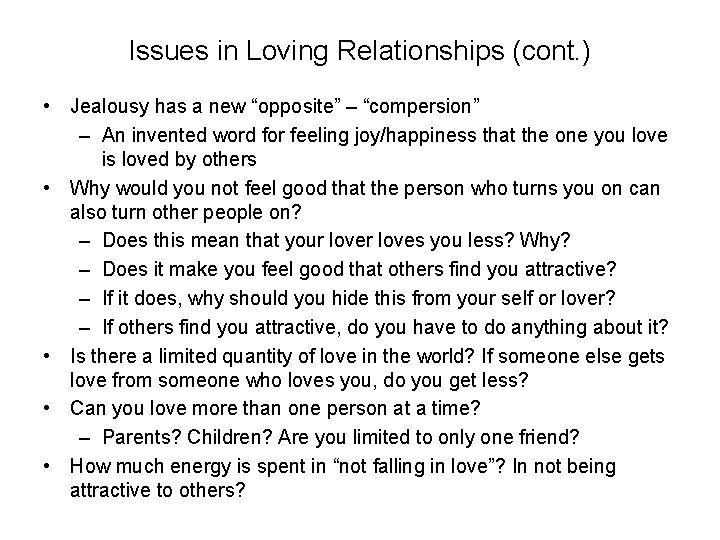 Issues in Loving Relationships (cont.)

• Jealousy has a new “opposite” – “compersion”
– An invented word for feeling joy/happiness that the one you love is loved by others
• Why would you not feel good that the person who turns you on can also turn other people on?
– Does this mean that your lover loves you less? Why?
– Does it make you feel good that others find you attractive?
– If it does, why should you hide this from your self or lover?
– If others find you attractive, do you have to do anything about it?
• Is there a limited quantity of love in the world? If someone else gets love from someone who loves you, do you get less?
• Can you love more than one person at a time?
– Parents? Children? Are you limited to only one friend?
• How much energy is spent in “not falling in love”? In not being attractive to others?